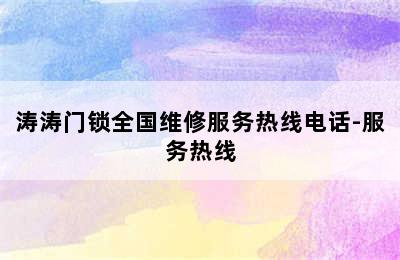 涛涛门锁全国维修服务热线电话-服务热线